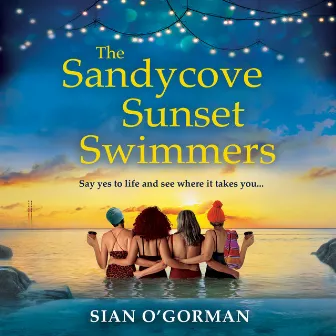 The Sandycove Sunset Swimmers

Say yes to life and see where it takes you...

SIAN O'GORMAN